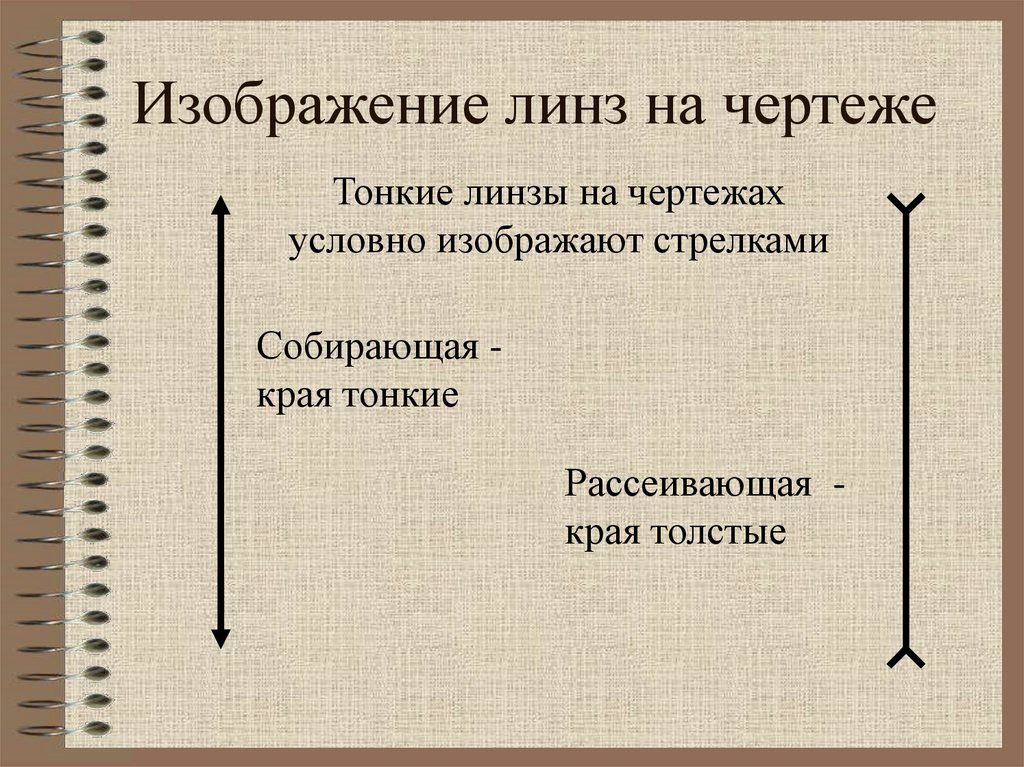 Изображение линз на чертеже

Тонкие линзы на чертежах условно изображают стрелками

Собирающая - края тонкие

Рассеивающая - края толстые